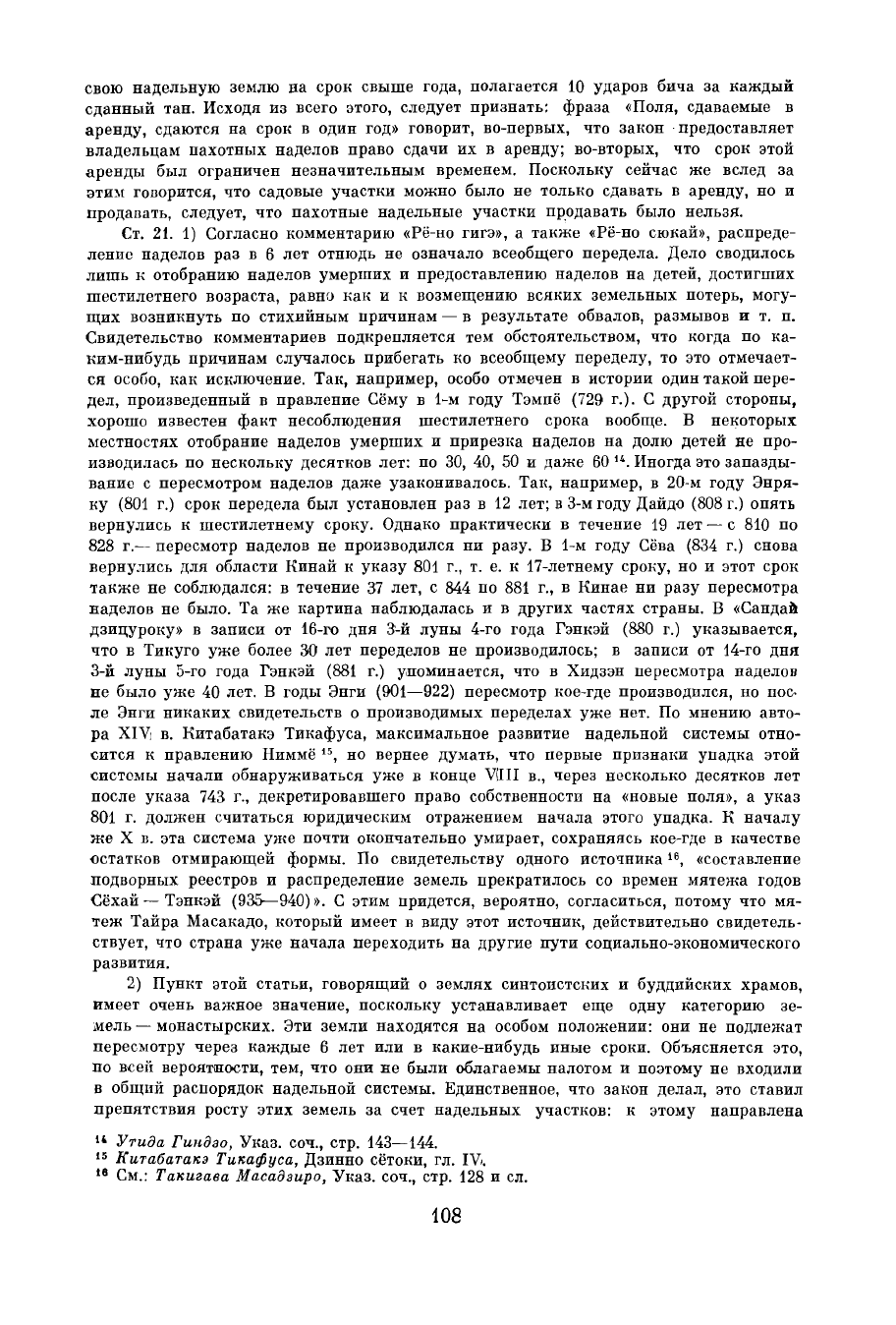 свою надельную землю на срок свыше года, полагается 10 ударов бича за каждый сданный тан. Исходя из всего этого, следует признать: фраза «Поля, сдаваемые в аренду, сдаются на срок в один год» говорит, во-первых, что закон предоставляет владельцам пахотных наделов право сдачи их в аренду; во-вторых, что срок этой аренды был ограничен незначительным временем. Поскольку сейчас же вслед за этим говорится, что садовые участки можно было не только сдавать в аренду, но и продавать, следует, что пахотные надельные участки продавать было нельзя.

Ст. 21. 1) Согласно комментарию «Рё-но гигэ», а также «Рё-но сюкай», распределение наделов раз в 6 лет отнюдь не означало всеобщего передела. Дело сводилось лишь к отобранию наделов умерших и предоставлению наделов на детей, достигших шестилетнего возраста, равно как и к возмещению всяких земельных потерь, могущих возникнуть по стихийным причинам — в результате обвалов, размывов и т. п. Свидетельство комментариев подкрепляется тем обстоятельством, что когда по каким-нибудь причинам случалось прибегать ко всеобщему переделу, то это отмечается особо, как исключение. Так, например, особо отмечен в истории один такой передел, произведенный в правление Сёму в 1-м году Тэмпё (729 г.). С другой стороны, хорошо известен факт несоблюдения шестилетнего срока вообще. В некоторых местностях отобрание наделов умерших и прирезка наделов на долю детей не производилась по нескольку десятков лет: по 30, 40, 50 и даже 60 $^{14}$. Иногда это запаздывание с пересмотром наделов даже узаконивалось. Так, например, в 20-м году Энряку (801 г.) срок передела был установлен раз в 12 лет; в 3-м году Дайдо (808 г.) опять вернулись к шестилетнему сроку. Однако практически в течение 19 лет — с 810 по 828 г.— пересмотр наделов не производился ни разу. В 1-м году Сёва (834 г.) снова вернулись для области Кинай к указу 801 г., т. е. к 17-летнему сроку, но и этот срок также не соблюдался: в течение 37 лет, с 844 по 881 г., в Кинае ни разу пересмотра наделов не было. Та же картина наблюдалась и в других частях страны. В «Сандай дзицуроку» в записи от 16-го дня 3-й луны 4-го года Гэнкэй (880 г.) указывается, что в Тикуго уже более 30 лет переделов не производилось; в записи от 14-го дня 3-й луны 5-го года Гэнкэй (881 г.) упоминается, что в Хидзэн пересмотра наделов не было уже 40 лет. В годы Энги (901—922) пересмотр кое-где производился, но после Энги никаких свидетельств о производимых переделах уже нет. По мнению автора XIV в. Китабатакэ Тикафуса, максимальное развитие надельной системы относится к правлению Ниммё $^{15}$, но вернее думать, что первые признаки упадка этой системы начали обнаруживаться уже в конце VIII в., через несколько десятков лет после указа 743 г., декретировавшего право собственности на «новые поля», а указ 801 г. должен считаться юридическим отражением начала этого упадка. К началу же X в. эта система уже почти окончательно умирает, сохраняясь кое-где в качестве остатков отмирающей формы. По свидетельству одного источника $^{16}$, «составление подворных реестров и распределение земель прекратилось со времен мятежа годов Сёхай — Тэнкэй (935—940)». С этим придется, вероятно, согласиться, потому что мятеж Тайра Масакадо, который имеет в виду этот источник, действительно свидетельствует, что страна уже начала переходить на другие пути социально-экономического развития.

2) Пункт этой статьи, говорящий о землях синтоистских и буддийских храмов, имеет очень важное значение, поскольку устанавливает еще одну категорию земель — монастырских. Эти земли находятся на особом положении: они не подлежат пересмотру через каждые 6 лет или в какие-нибудь иные сроки. Объясняется это, по всей вероятности, тем, что они не были облагаемы налогом и поэтому не входили в общий распорядок надельной системы. Единственное, что закон делал, это ставил препятствия росту этих земель за счет надельных участков: к этому направлена

$^{14}$ Утида Гиндзо, Указ. соч., стр. 143—144.
$^{15}$ Китабатакэ Тикафуса, Дзинно сётоки, гл. IV.
$^{16}$ См.: Такигава Масадзиро, Указ. соч., стр. 128 и сл.

108